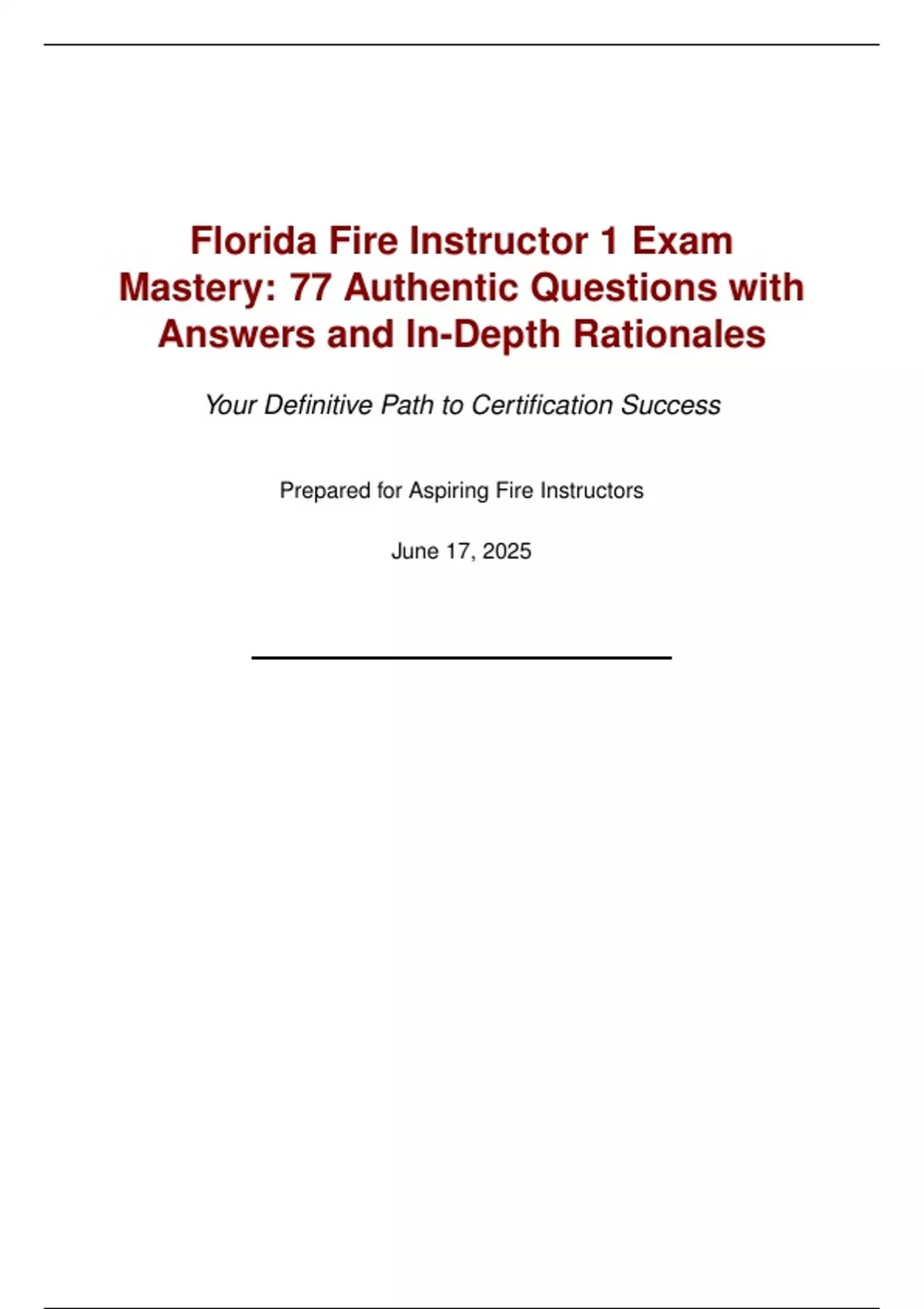 Florida Fire Instructor 1 Exam Mastery: 77 Authentic Questions with Answers and In-Depth Rationales

Your Definitive Path to Certification Success

Prepared for Aspiring Fire Instructors

June 17, 2025